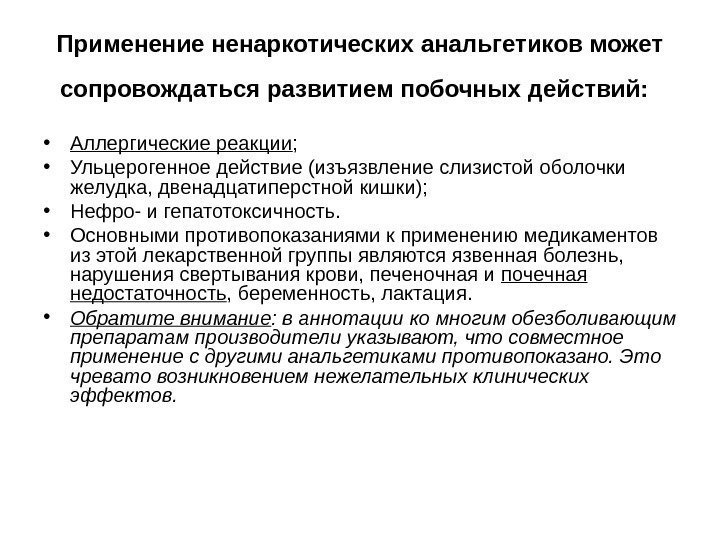 Применение ненаркотических анальгетиков может сопровождаться развитием побочных действий:

• Аллергические реакции;
• Ульцерогенное действие (изъязвление слизистой оболочки желудка, двенадцатиперстной кишки);
• Нефро- и гепатотоксичность.
• Основными противопоказаниями к применению медикаментов из этой лекарственной группы являются язвенная болезнь, нарушения свертывания крови, печеночная и почечная недостаточность, беременность, лактация.
• Обратите внимание: в аннотации ко многим обезболивающим препаратам производители указывают, что совместное применение с другими анальгетиками противопоказано. Это чревато возникновением нежелательных клинических эффектов.